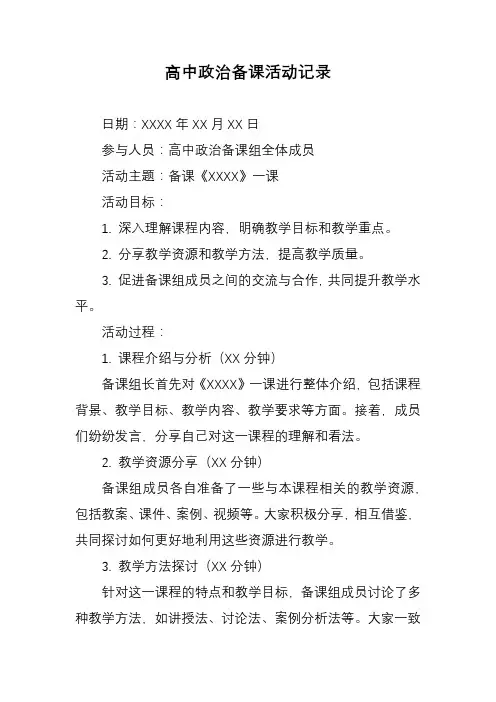 高中政治备课活动记录

日期：XXXX 年 XX 月 XX 日

参与人员：高中政治备课组全体成员

活动主题：备课《XXXX》一课

活动目标：

1. 深入理解课程内容，明确教学目标和教学重点。

2. 分享教学资源和教学方法，提高教学质量。

3. 促进备课组成员之间的交流与合作，共同提升教学水平。

活动过程：

1. 课程介绍与分析（XX 分钟）

备课组长首先对《XXXX》一课进行整体介绍，包括课程背景、教学目标、教学内容、教学要求等方面。接着，成员们纷纷发言，分享自己对这一课程的理解和看法。

2. 教学资源分享（XX 分钟）

备课组成员各自准备了一些与本课程相关的教学资源，包括教案、课件、案例、视频等。大家积极分享，相互借鉴，共同探讨如何更好地利用这些资源进行教学。

3. 教学方法探讨（XX 分钟）

针对这一课程的特点和教学目标，备课组成员讨论了多种教学方法，如讲授法、讨论法、案例分析法等。大家一致